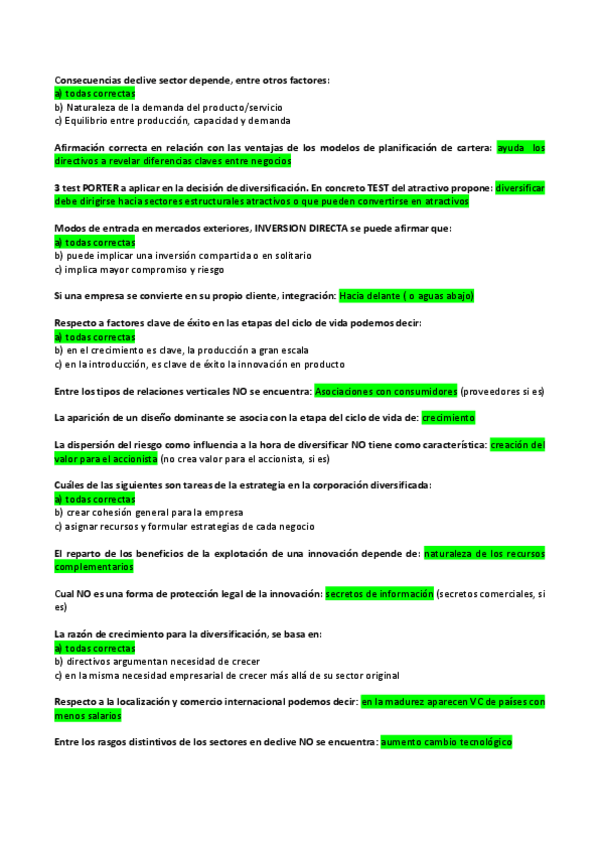 Consecuencias declive sector depende, entre otros factores:
a) todas correctas
b) Naturaleza de la demanda del producto/servicio
c) Equilibrio entre producción, capacidad y demanda

Afirmación correcta en relación con las ventajas de los modelos de planificación de cartera: ayuda los directivos a revelar diferencias claves entre negocios

3 test PORTER a aplicar en la decisión de diversificación. En concreto TEST del atractivo propone: diversificar debe dirigirse hacia sectores estructurales atractivos o que pueden convertirse en atractivos

Modos de entrada en mercados exteriores, INVERSION DIRECTA se puede afirmar que:
a) todas correctas
b) puede implicar una inversión compartida o en solitario
c) implica mayor compromiso y riesgo

Si una empresa se convierte en su propio cliente, integración: Hacia delante ( o aguas abajo)

Respecto a factores clave de éxito en las etapas del ciclo de vida podemos decir:
a) todas correctas
b) en el crecimiento es clave, la producción a gran escala
c) en la introducción, es clave de éxito la innovación en producto

Entre los tipos de relaciones verticales NO se encuentra: Asociaciones con consumidores (proveedores si es)

La aparición de un diseño dominante se asocia con la etapa del ciclo de vida de: crecimiento

La dispersión del riesgo como influencia a la hora de diversificar NO tiene como característica: creación del valor para el accionista (no crea valor para el accionista, si es)

Cuáles de las siguientes son tareas de la estrategia en la corporación diversificada:
a) todas correctas
b) crear cohesión general para la empresa
c) asignar recursos y formular estrategias de cada negocio

El reparto de los beneficios de la explotación de una innovación depende de: naturaleza de los recursos complementarios

Cual NO es una forma de protección legal de la innovación: secretos de información (secretos comerciales, si es)

La razón de crecimiento para la diversificación, se basa en:
a) todas correctas
b) directivos argumentan necesidad de crecer
c) en la misma necesidad empresarial de crecer más allá de su sector original

Respecto a la localización y comercio internacional podemos decir: en la madurez aparecen VC de países con menos salarios

Entre los rasgos distintivos de los sectores en declive NO se encuentra: aumento cambio tecnológico